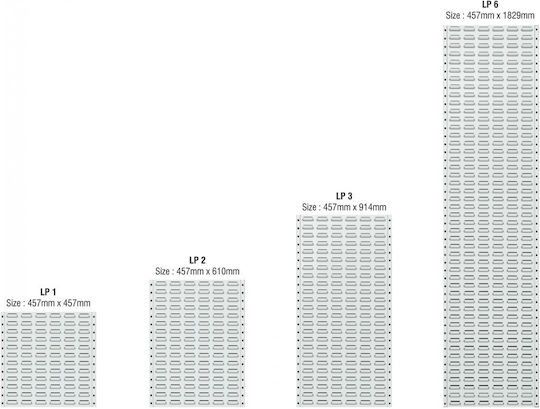 LP 1
Size : 457mm x 457mm

LP 2
Size : 457mm x 610mm

LP 3
Size : 457mm x 914mm

LP 6
Size : 457mm x 1829mm